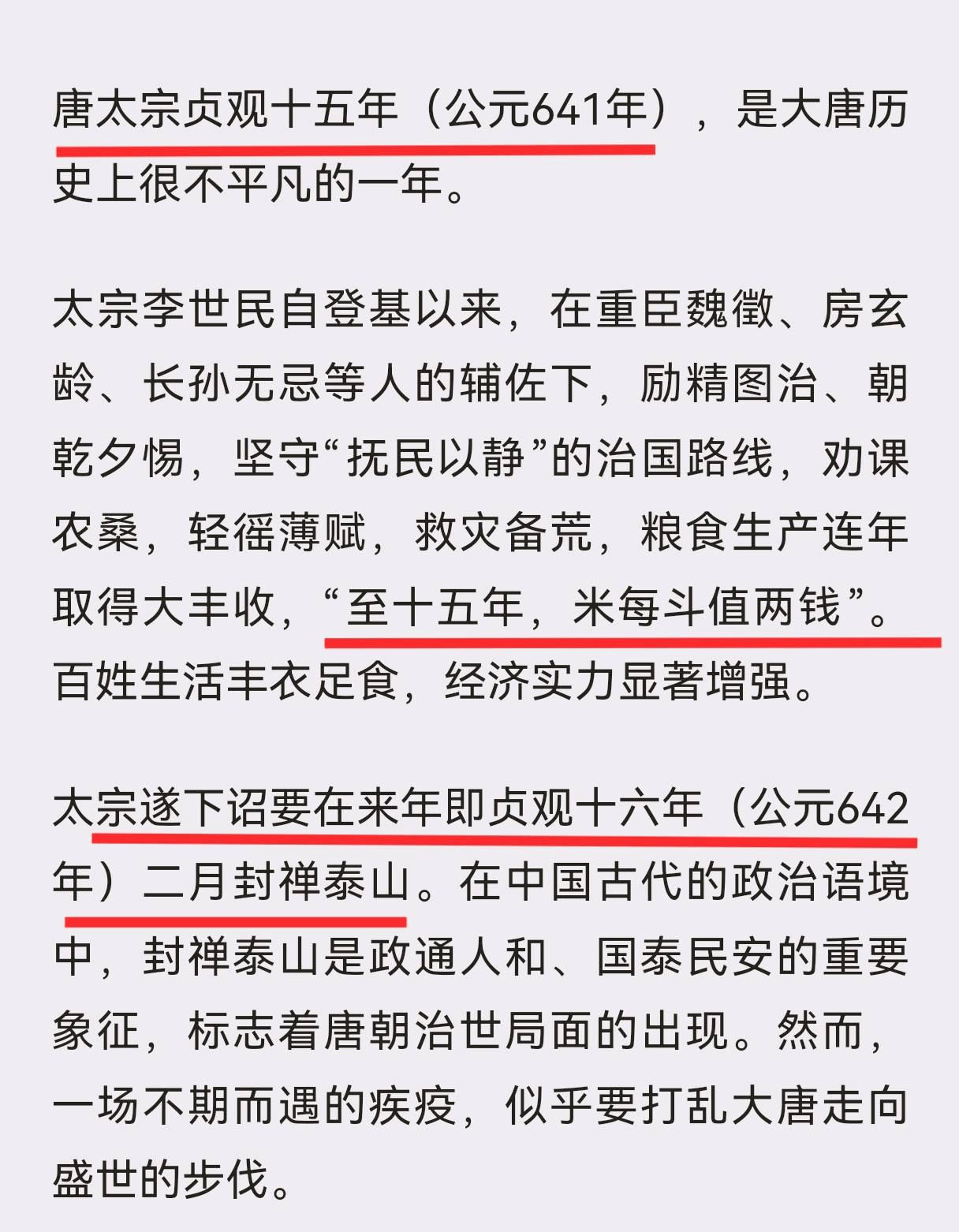 唐太宗贞观十五年（公元641年），是大唐历史上很不平凡的一年。

太宗李世民自登基以来，在重臣魏徵、房玄龄、长孙无忌等人的辅佐下，励精图治、朝乾夕惕，坚守“抚民以静”的治国路线，劝课农桑，轻徭薄赋，救灾备荒，粮食生产连年取得大丰收，“至十五年，米每斗值两钱”。百姓生活丰衣足食，经济实力显著增强。

太宗遂下诏要在来年即贞观十六年（公元642年）二月封禅泰山。在中国古代的政治语境中，封禅泰山是政通人和、国泰民安的重要象征，标志着唐朝治世局面的出现。然而，一场不期而遇的疾疫，似乎要打乱大唐走向盛世的步伐。